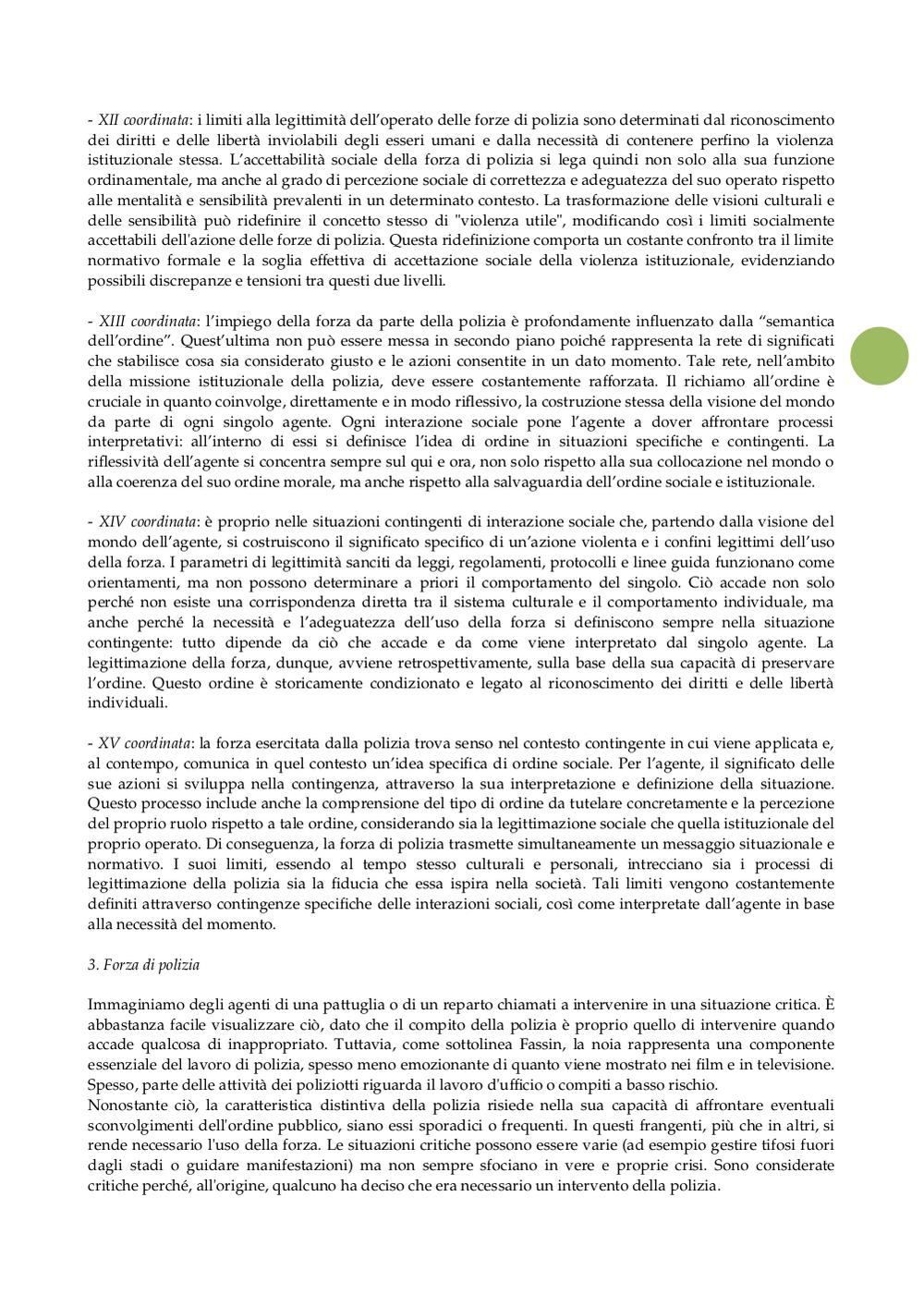 - XII coordinata: i limiti alla legittimità dell'operato delle forze di polizia sono determinati dal riconoscimento dei diritti e delle libertà inviolabili degli esseri umani e dalla necessità di contenere perfino la violenza istituzionale stessa. L'accettabilità sociale della forza di polizia si lega quindi non solo alla sua funzione ordinamentale, ma anche al grado di percezione sociale di correttezza e adeguatezza del suo operato rispetto alle mentalità e sensibilità prevalenti in un determinato contesto. La trasformazione delle visioni culturali e delle sensibilità può ridefinire il concetto stesso di "violenza utile", modificando così i limiti socialmente accettabili dell'azione delle forze di polizia. Questa ridefinizione comporta un costante confronto tra il limite normativo formale e la soglia effettiva di accettazione sociale della violenza istituzionale, evidenziando possibili discrepanze e tensioni tra questi due livelli.

- XIII coordinata: l'impiego della forza da parte della polizia è profondamente influenzato dalla "semantica dell'ordine". Quest'ultima non può essere messa in secondo piano poiché rappresenta la rete di significati che stabilisce cosa sia considerato giusto e le azioni consentite in un dato momento. Tale rete, nell'ambito della missione istituzionale della polizia, deve essere costantemente rafforzata. Il richiamo all'ordine è cruciale in quanto coinvolge, direttamente e in modo riflessivo, la costruzione stessa della visione del mondo da parte di ogni singolo agente. Ogni interazione sociale pone l'agente a dover affrontare processi interpretativi: all'interno di essi si definisce l'idea di ordine in situazioni specifiche e contingenti. La riflessività dell'agente si concentra sempre sul qui e ora, non solo rispetto alla sua collocazione nel mondo o alla coerenza del suo ordine morale, ma anche rispetto alla salvaguardia dell'ordine sociale e istituzionale.

- XIV coordinata: è proprio nelle situazioni contingenti di interazione sociale che, partendo dalla visione del mondo dell'agente, si costruiscono il significato specifico di un'azione violenta e i confini legittimi dell'uso della forza. I parametri di legittimità sanciti da leggi, regolamenti, protocolli e linee guida funzionano come orientamenti, ma non possono determinare a priori il comportamento del singolo. Ciò accade non solo perché non esiste una corrispondenza diretta tra il sistema culturale e il comportamento individuale, ma anche perché la necessità e l'adeguatezza dell'uso della forza si definiscono sempre nella situazione contingente: tutto dipende da ciò che accade e da come viene interpretato dal singolo agente. La legittimazione della forza, dunque, avviene retrospettivamente, sulla base della sua capacità di preservare l'ordine. Questo ordine è storicamente condizionato e legato al riconoscimento dei diritti e delle libertà individuali.

- XV coordinata: la forza esercitata dalla polizia trova senso nel contesto contingente in cui viene applicata e, al contempo, comunica in quel contesto un'idea specifica di ordine sociale. Per l'agente, il significato delle sue azioni si sviluppa nella contingenza, attraverso la sua interpretazione e definizione della situazione. Questo processo include anche la comprensione del tipo di ordine da tutelare concretamente e la percezione del proprio ruolo rispetto a tale ordine, considerando sia la legittimazione sociale che quella istituzionale del proprio operato. Di conseguenza, la forza di polizia trasmette simultaneamente un messaggio situazionale e normativo. I suoi limiti, essendo al tempo stesso culturali e personali, intrecciano sia i processi di legittimazione della polizia sia la fiducia che essa ispira nella società. Tali limiti vengono costantemente definiti attraverso contingenze specifiche delle interazioni sociali, così come interpretate dall'agente in base alla necessità del momento.

3. Forza di polizia

Immaginiamo degli agenti di una pattuglia o di un reparto chiamati a intervenire in una situazione critica. È abbastanza facile visualizzare ciò, dato che il compito della polizia è proprio quello di intervenire quando accade qualcosa di inappropriato. Tuttavia, come sottolinea Fassin, la noia rappresenta una componente essenziale del lavoro di polizia, spesso meno emozionante di quanto viene mostrato nei film e in televisione. Spesso, parte delle attività dei poliziotti riguarda il lavoro d'ufficio o compiti a basso rischio.
Nonostante ciò, la caratteristica distintiva della polizia risiede nella sua capacità di affrontare eventuali sconvolgimenti dell'ordine pubblico, siano essi sporadici o frequenti. In questi frangenti, più che in altri, si rende necessario l'uso della forza. Le situazioni critiche possono essere varie (ad esempio gestire tifosi fuori dagli stadi o guidare manifestazioni) ma non sempre sfociano in vere e proprie crisi. Sono considerate critiche perché, all'origine, qualcuno ha deciso che era necessario un intervento della polizia.